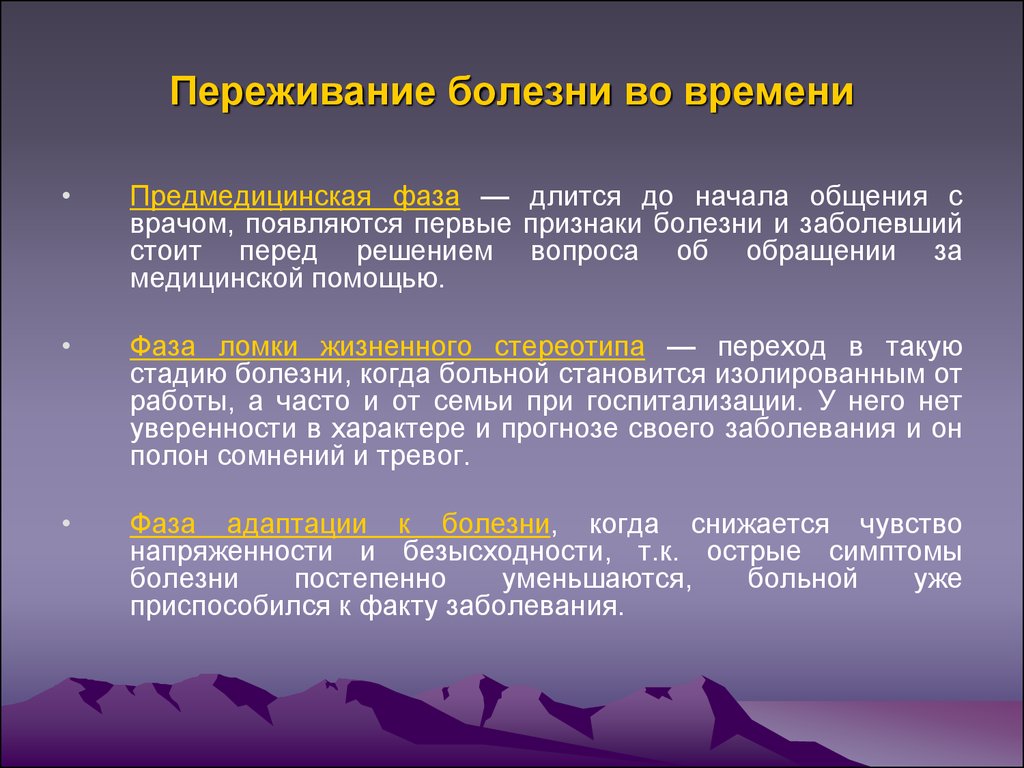 Переживание болезни во времени

• Предмедицинская фаза — длится до начала общения с врачом, появляются первые признаки болезни и заболевший стоит перед решением вопроса об обращении за медицинской помощью.

• Фаза ломки жизненного стереотипа — переход в такую стадию болезни, когда больной становится изолированным от работы, а часто и от семьи при госпитализации. У него нет уверенности в характере и прогнозе своего заболевания и он полон сомнений и тревог.

• Фаза адаптации к болезни, когда снижается чувство напряженности и безысходности, т.к. острые симптомы болезни постепенно уменьшаются, больной уже приспособился к факту заболевания.